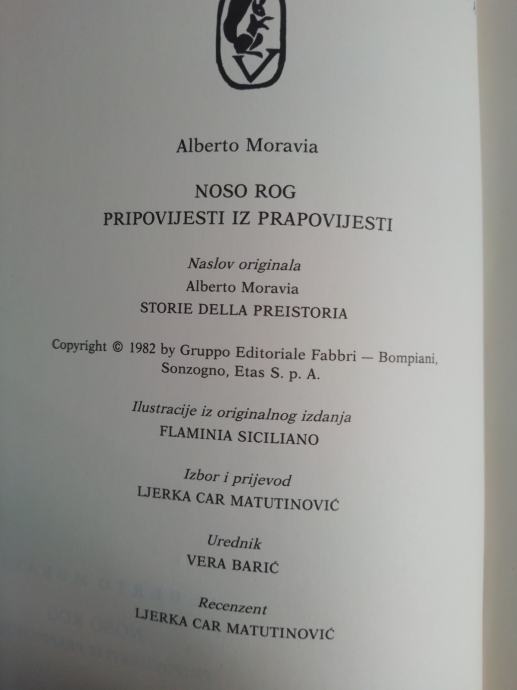 Alberto Moravia

NOSO ROG
PRIPOVIJESTI IZ PRAPOVIJESTI

Naslov originala
Alberto Moravia
STORIE DELLA PREISTORIA

Copyright © 1982 by Gruppo Editoriale Fabbri — Bompiani, Sonzogno, Etas S. p. A.

Ilustracije iz originalnog izdanja
FLAMINIA SICILIANO

Izbor i prijevod
LJERKA CAR MATUTINOVIĆ

Urednik
VERA BARIĆ

Recenzent
LJERKA CAR MATUTINOVIĆ